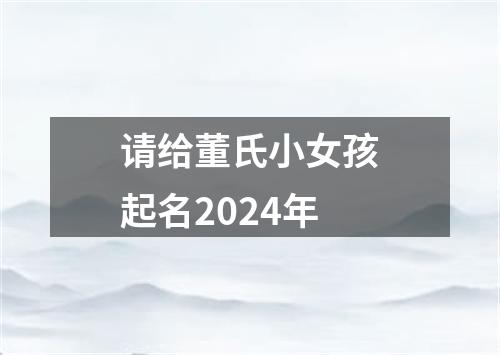 请给董氏小女孩起名2024年